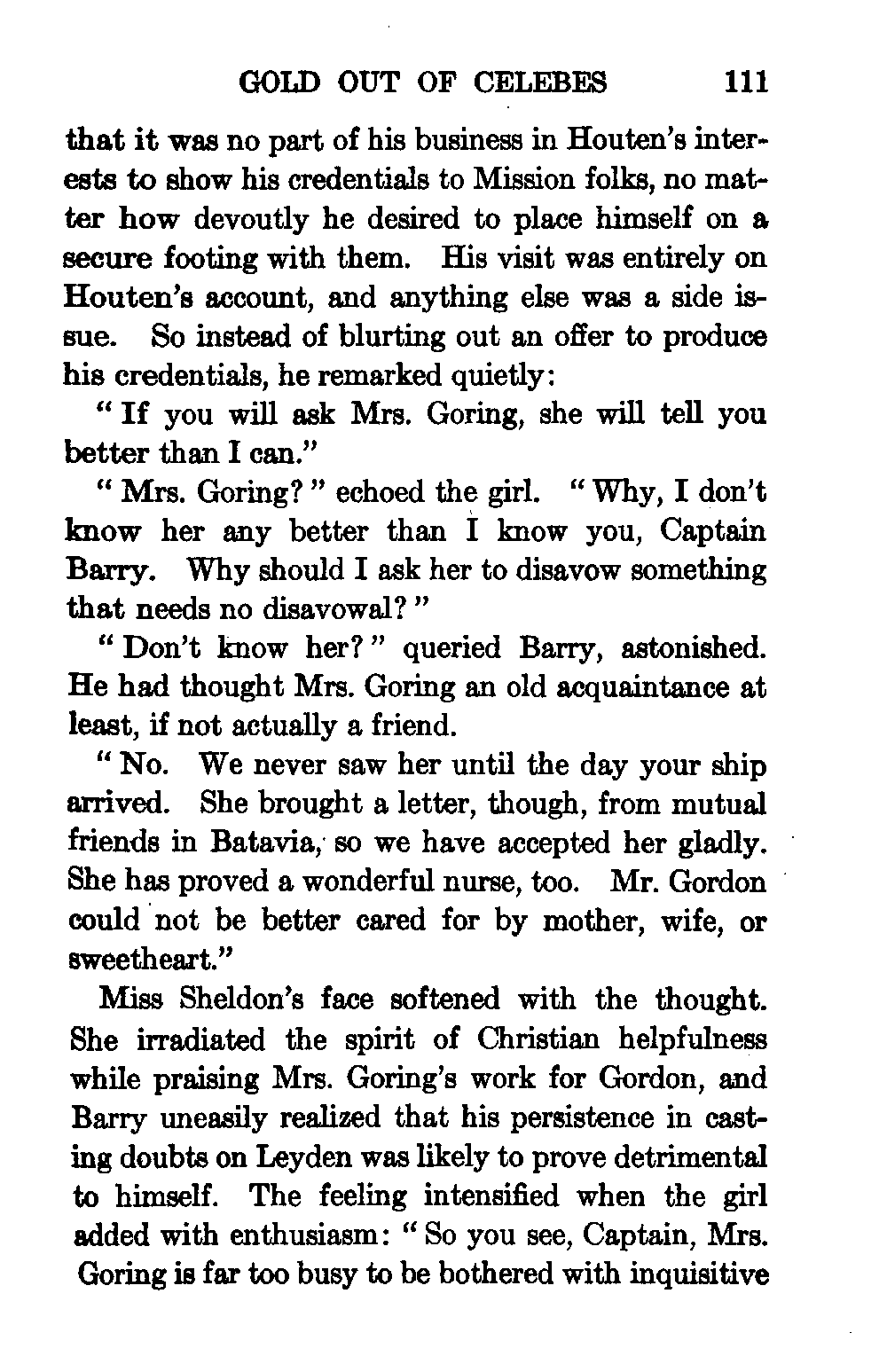 GOLD OUT OF CELEBES 111

that it was no part of his business in Houten's interests to show his credentials to Mission folks, no matter how devoutly he desired to place himself on a secure footing with them. His visit was entirely on Houten's account, and anything else was a side issue. So instead of blurting out an offer to produce his credentials, he remarked quietly:

"If you will ask Mrs. Goring, she will tell you better than I can."

"Mrs. Goring?" echoed the girl. "Why, I don't know her any better than I know you, Captain Barry. Why should I ask her to disavow something that needs no disavowal?"

"Don't know her?" queried Barry, astonished. He had thought Mrs. Goring an old acquaintance at least, if not actually a friend.

"No. We never saw her until the day your ship arrived. She brought a letter, though, from mutual friends in Batavia, so we have accepted her gladly. She has proved a wonderful nurse, too. Mr. Gordon could not be better cared for by mother, wife, or sweetheart."

Miss Sheldon's face softened with the thought. She irradiated the spirit of Christian helpfulness while praising Mrs. Goring's work for Gordon, and Barry uneasily realized that his persistence in casting doubts on Leyden was likely to prove detrimental to himself. The feeling intensified when the girl added with enthusiasm: "So you see, Captain, Mrs. Goring is far too busy to be bothered with inquisitive